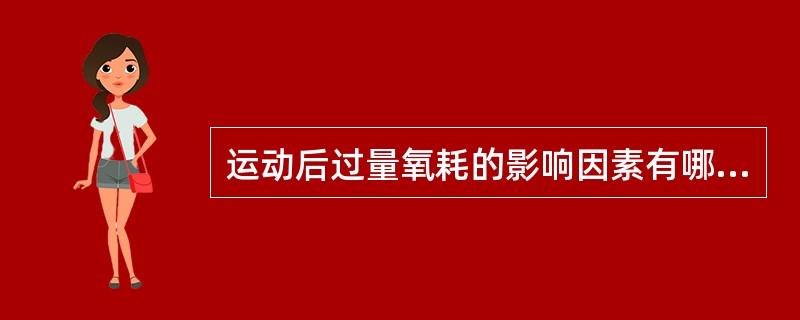 运动后过量氧耗的影响因素有哪...